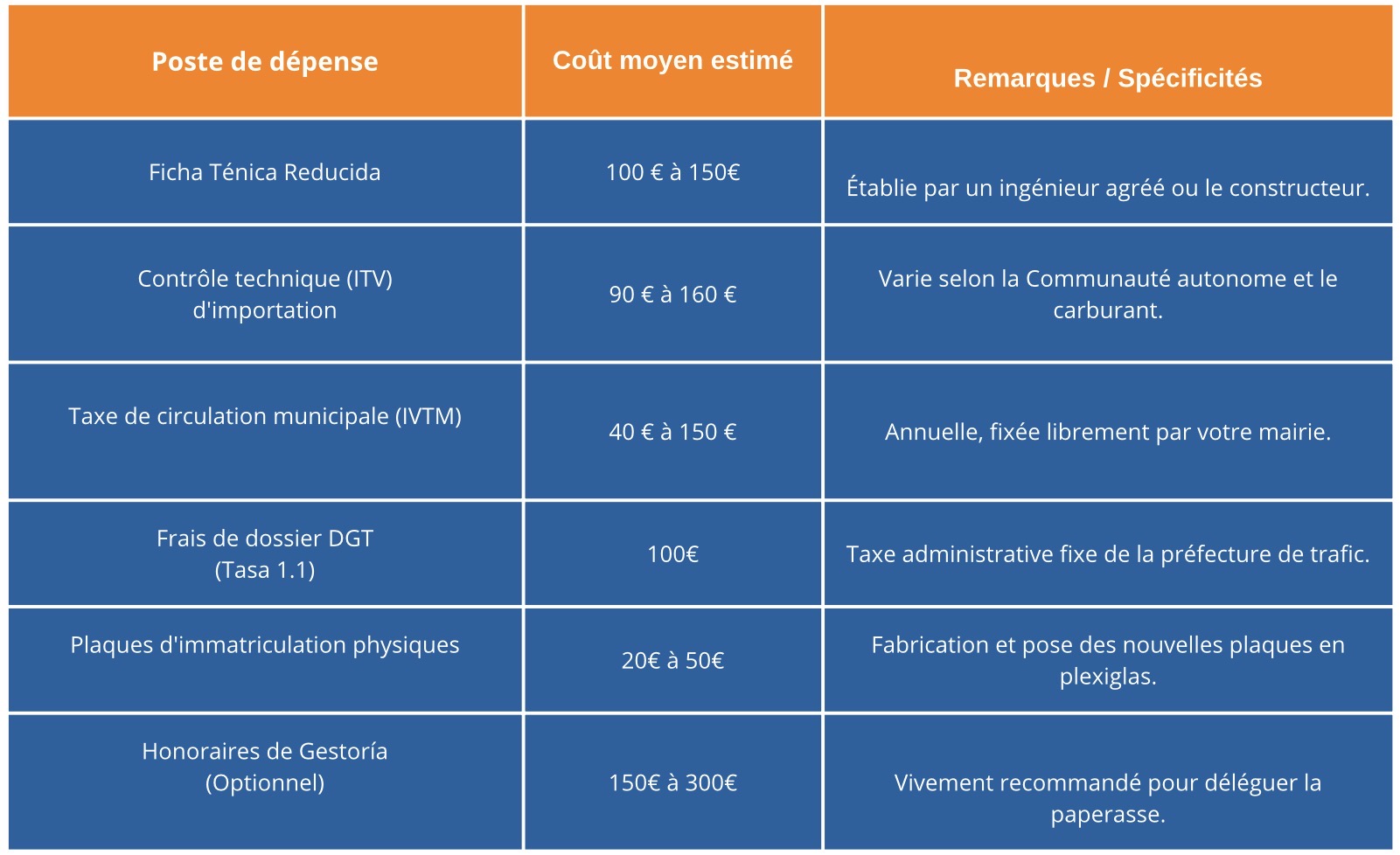 | Poste de dépense | Coût moyen estimé | Remarques / Spécificités |
|---|---|---|
| Ficha Ténica Reducida | 100 € à 150€ | Établie par un ingénieur agréé ou le constructeur. |
| Contrôle technique (ITV) d'importation | 90 € à 160 € | Varie selon la Communauté autonome et le carburant. |
| Taxe de circulation municipale (IVTM) | 40 € à 150 € | Annuelle, fixée librement par votre mairie. |
| Frais de dossier DGT (Tasa 1.1) | 100€ | Taxe administrative fixe de la préfecture de trafic. |
| Plaques d'immatriculation physiques | 20€ à 50€ | Fabrication et pose des nouvelles plaques en plexiglas. |
| Honoraires de Gestoría (Optionnel) | 150€ à 300€ | Vivement recommandé pour déléguer la paperasse. |